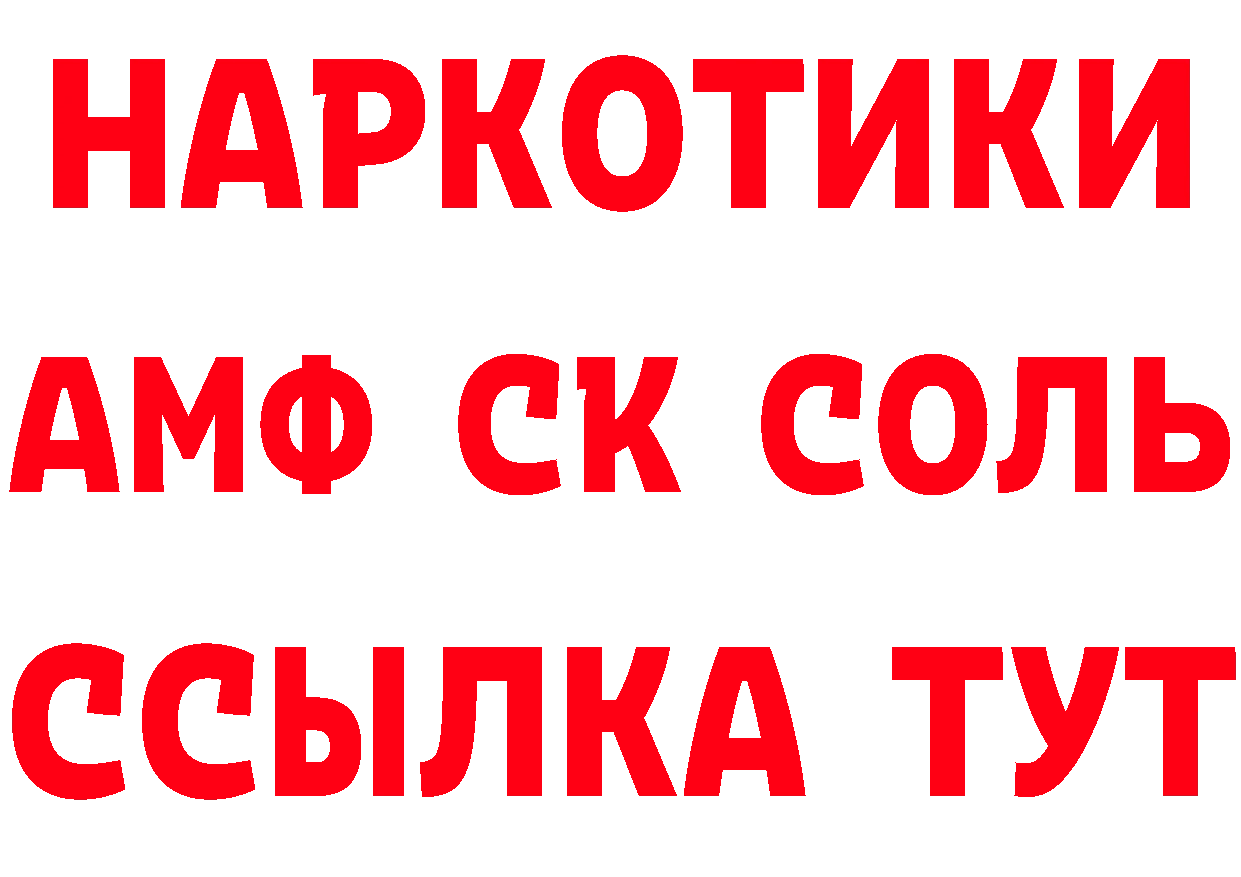 НАРКОТИКИ
АМФ СК СОЛЬ
ССЫЛКА ТУТ